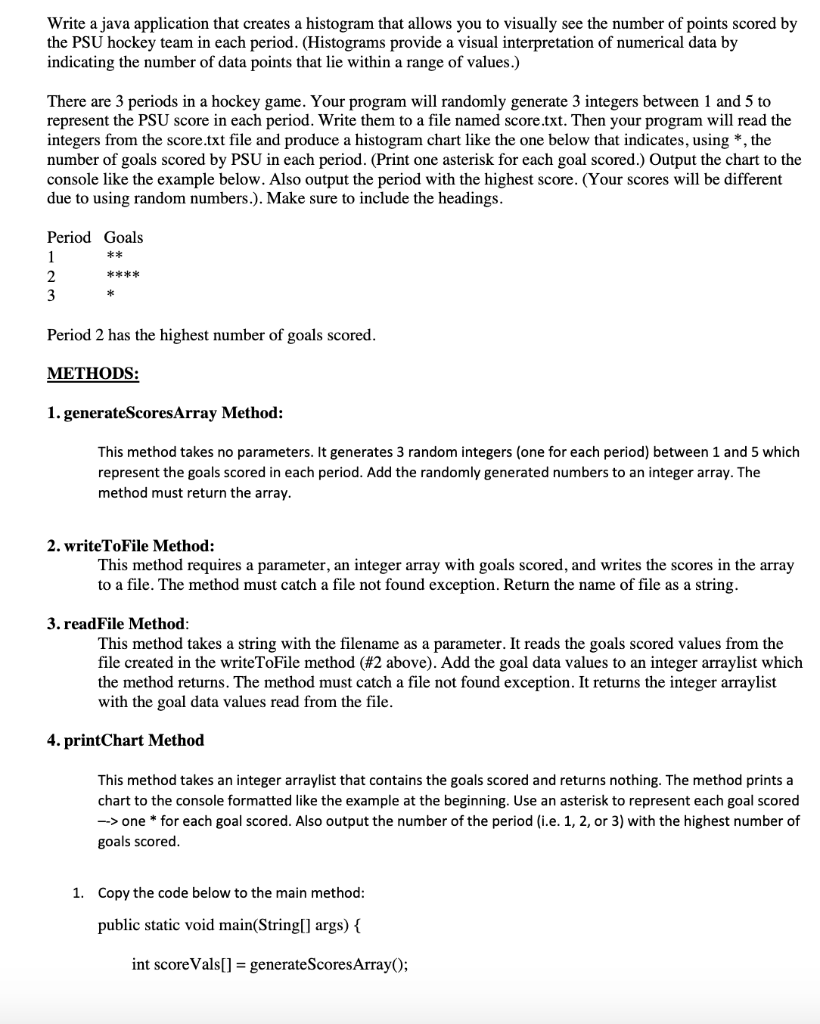 Write a java application that creates a histogram that allows you to visually see the number of points scored by the PSU hockey team in each period. (Histograms provide a visual interpretation of numerical data by indicating the number of data points that lie within a range of values.)

There are 3 periods in a hockey game. Your program will randomly generate 3 integers between 1 and 5 to represent the PSU score in each period. Write them to a file named score.txt. Then your program will read the integers from the score.txt file and produce a histogram chart like the one below that indicates, using *, the number of goals scored by PSU in each period. (Print one asterisk for each goal scored.) Output the chart to the console like the example below. Also output the period with the highest score. (Your scores will be different due to using random numbers.). Make sure to include the headings.

| Period | Goals |
|---|---|
| 1 | ** |
| 2 | **** |
| 3 | * |

Period 2 has the highest number of goals scored.

METHODS:

1. generateScoresArray Method:

This method takes no parameters. It generates 3 random integers (one for each period) between 1 and 5 which represent the goals scored in each period. Add the randomly generated numbers to an integer array. The method must return the array.

2. writeToFile Method:
This method requires a parameter, an integer array with goals scored, and writes the scores in the array to a file. The method must catch a file not found exception. Return the name of file as a string.

3. readFile Method:
This method takes a string with the filename as a parameter. It reads the goals scored values from the file created in the writeToFile method (#2 above). Add the goal data values to an integer arraylist which the method returns. The method must catch a file not found exception. It returns the integer arraylist with the goal data values read from the file.

4. printChart Method

This method takes an integer arraylist that contains the goals scored and returns nothing. The method prints a chart to the console formatted like the example at the beginning. Use an asterisk to represent each goal scored --> one * for each goal scored. Also output the number of the period (i.e. 1, 2, or 3) with the highest number of goals scored.

1. Copy the code below to the main method:

public static void main(String[] args) {

int scoreVals[] = generateScoresArray();